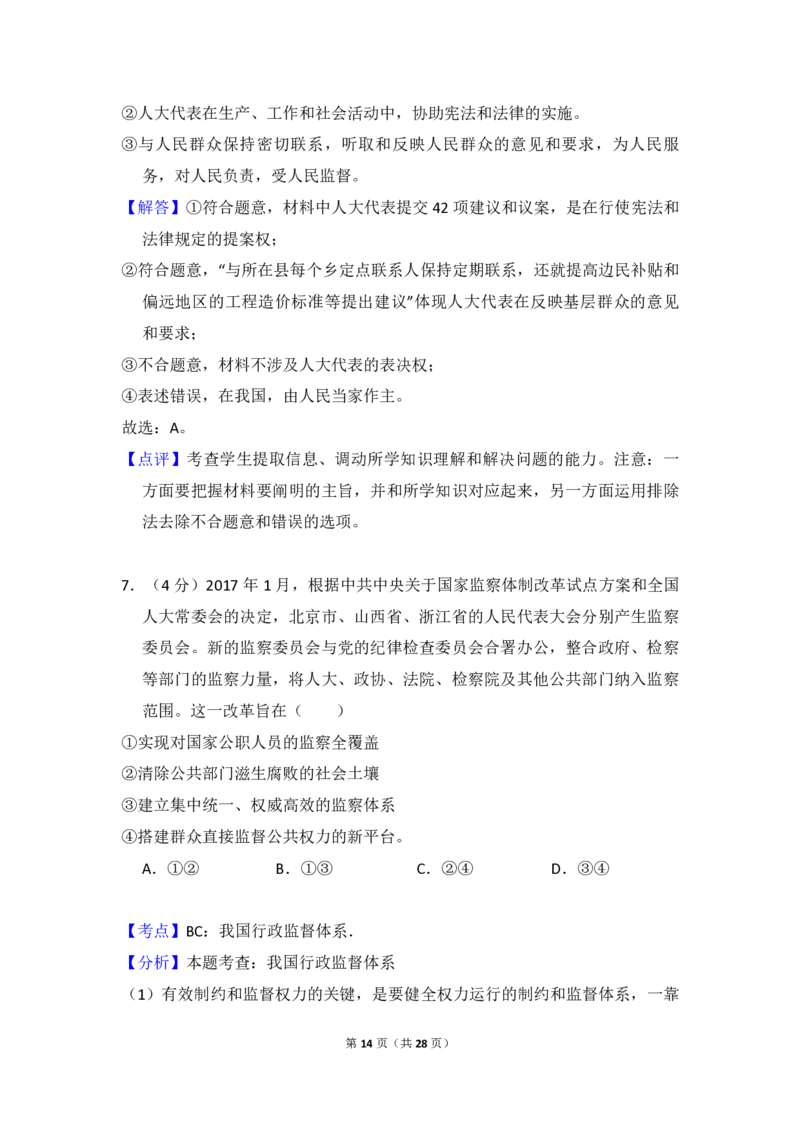 ②人大代表在生产、工作和社会活动中，协助宪法和法律的实施。

③与人民群众保持密切联系，听取和反映人民群众的意见和要求，为人民服务，对人民负责，受人民监督。

【解答】①符合题意，材料中人大代表提交42项建议和议案，是在行使宪法和法律规定的提案权；

②符合题意，“与所在县每个乡定点联系人保持定期联系，还就提高边民补贴和偏远地区的工程造价标准等提出建议”体现人大代表在反映基层群众的意见和要求；

③不合题意，材料不涉及人大代表的表决权；

④表述错误，在我国，由人民当家作主。

故选：A。

【点评】考查学生提取信息、调动所学知识理解和解决问题的能力。注意：一方面要把握材料要阐明的主旨，并和所学知识对应起来，另一方面运用排除法去除不合题意和错误的选项。

7.（4分）2017年1月，根据中共中央关于国家监察体制改革试点方案和全国人大常委会的决定，北京市、山西省、浙江省的人民代表大会分别产生监察委员会。新的监察委员会与党的纪律检查委员会合署办公，整合政府、检察等部门的监察力量，将人大、政协、法院、检察院及其他公共部门纳入监察范围。这一改革旨在（　　）

①实现对国家公职人员的监察全覆盖

②清除公共部门滋生腐败的社会土壤

③建立集中统一、权威高效的监察体系

④搭建群众直接监督公共权力的新平台。

A．①②　B．①③　C．②④　D．③④

【考点】BC：我国行政监督体系.

【分析】本题考查：我国行政监督体系

（1）有效制约和监督权力的关键，是要健全权力运行的制约和监督体系，一靠

第14页（共28页）